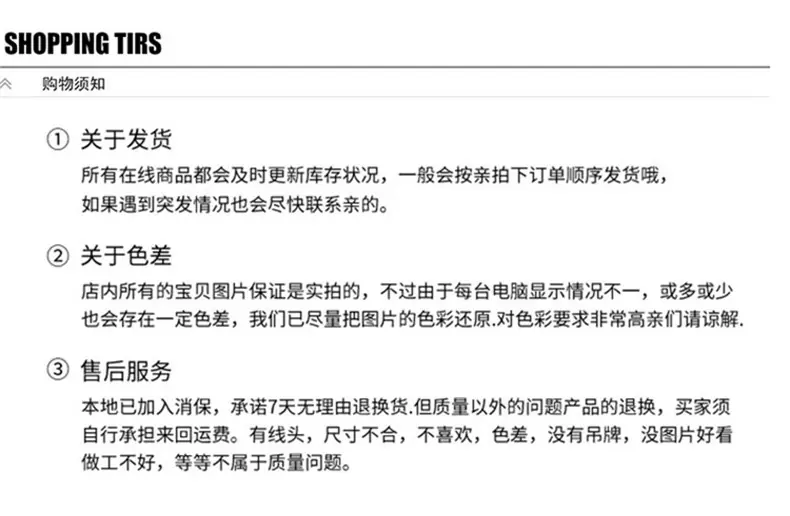 SHOPPING TIRS

购物须知

① 关于发货

所有在线商品都会及时更新库存状况，一般会按亲拍下订单顺序发货哦，如果遇到突发情况也会尽快联系亲的。

② 关于色差

店内所有的宝贝图片保证是实拍的，不过由于每台电脑显示情况不一，或多或少也会存在一定色差，我们已尽量把图片的色彩还原.对色彩要求非常高亲们请谅解.

③ 售后服务

本地已加入消保，承诺7天无理由退换货.但质量以外的问题产品的退换，买家须自行承担来回运费。有线头，尺寸不合，不喜欢，色差，没有吊牌，没图片好看做工不好，等等不属于质量问题。